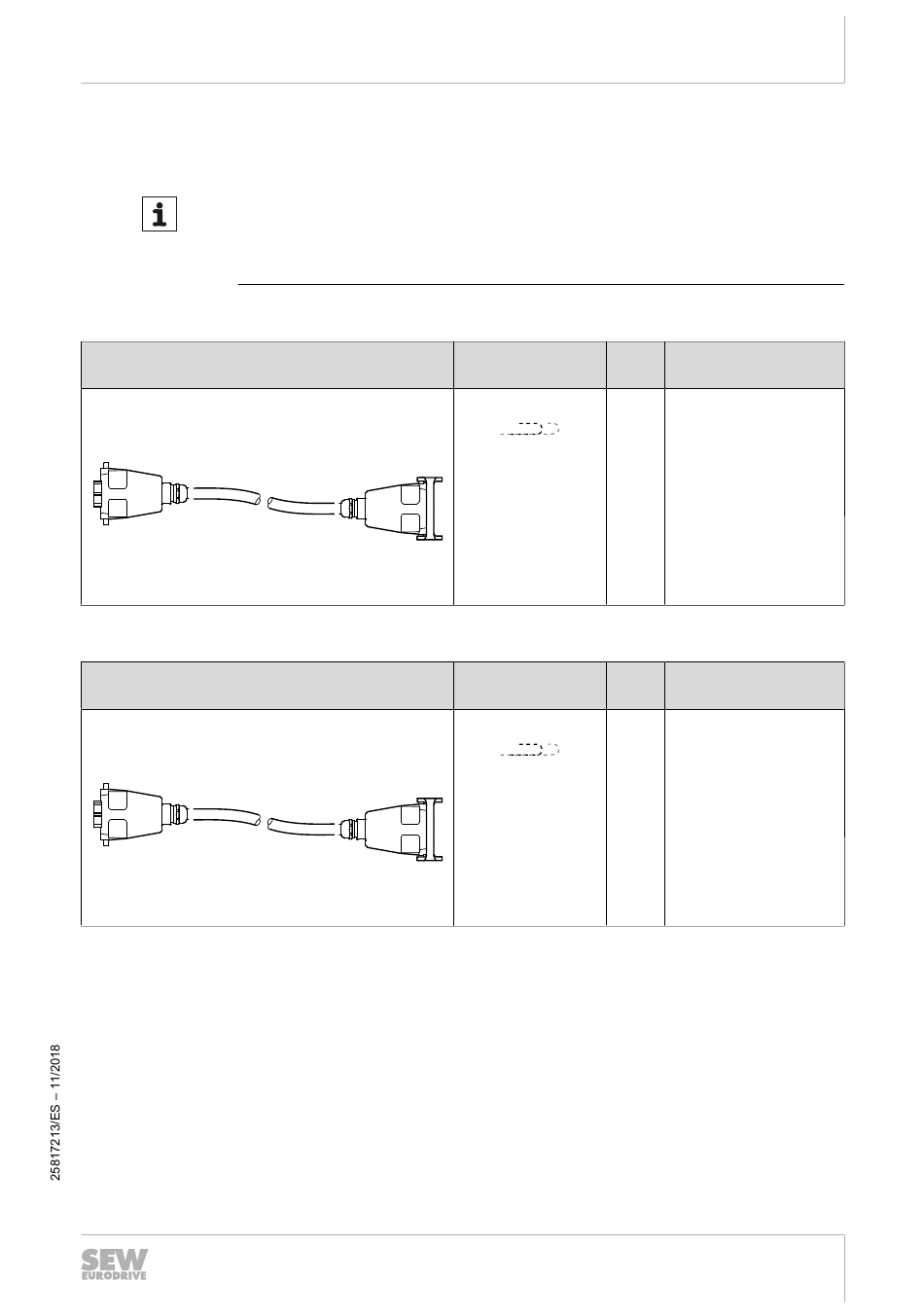 25817213/ES – 11/2018

SEW
EURODRIVE